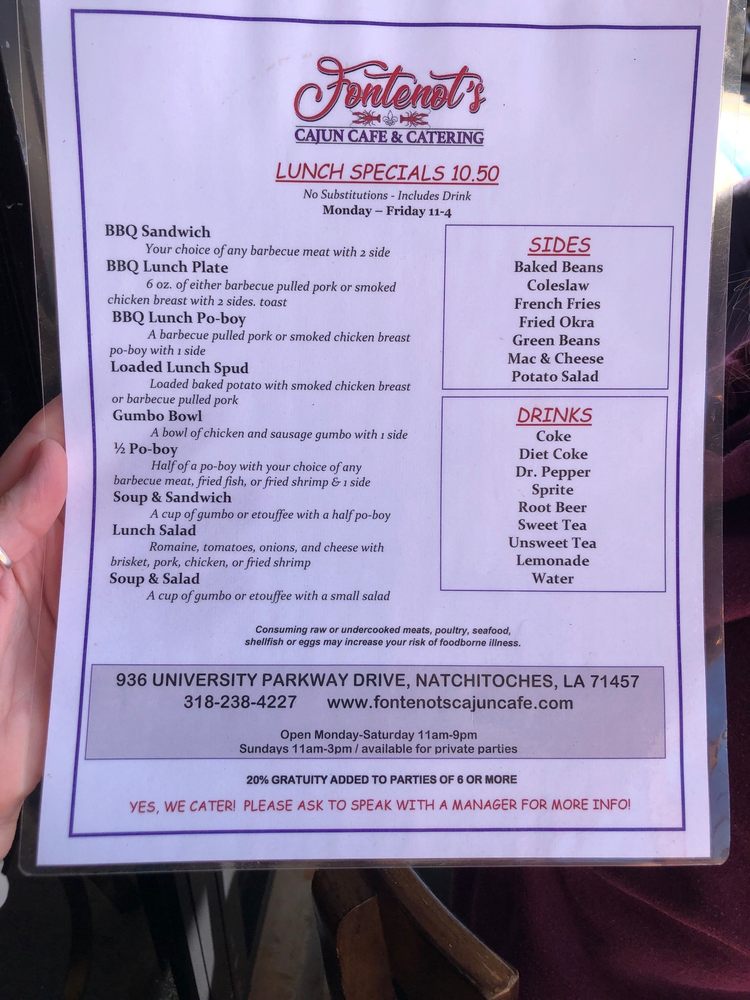 Fontenot's
CAJUN CAFE & CATERING

LUNCH SPECIALS 10.50
No Substitutions - Includes Drink
Monday – Friday 11-4

BBQ Sandwich
Your choice of any barbecue meat with 2 side
BBQ Lunch Plate
6 oz. of either barbecue pulled pork or smoked chicken breast with 2 sides. toast
BBQ Lunch Po-boy
A barbecue pulled pork or smoked chicken breast po-boy with 1 side
Loaded Lunch Spud
Loaded baked potato with smoked chicken breast or barbecue pulled pork
Gumbo Bowl
A bowl of chicken and sausage gumbo with 1 side
½ Po-boy
Half of a po-boy with your choice of any barbecue meat, fried fish, or fried shrimp & 1 side
Soup & Sandwich
A cup of gumbo or etouffee with a half po-boy
Lunch Salad
Romaine, tomatoes, onions, and cheese with brisket, pork, chicken, or fried shrimp
Soup & Salad
A cup of gumbo or etouffee with a small salad

SIDES
Baked Beans
Coleslaw
French Fries
Fried Okra
Green Beans
Mac & Cheese
Potato Salad

DRINKS
Coke
Diet Coke
Dr. Pepper
Sprite
Root Beer
Sweet Tea
Unsweet Tea
Lemonade
Water

Consuming raw or undercooked meats, poultry, seafood, shellfish or eggs may increase your risk of foodborne illness.

936 UNIVERSITY PARKWAY DRIVE, NATCHITOCHES, LA 71457
318-238-4227 www.fontenotscajuncafe.com

Open Monday-Saturday 11am-9pm
Sundays 11am-3pm / available for private parties

20% GRATUITY ADDED TO PARTIES OF 6 OR MORE

YES, WE CATER! PLEASE ASK TO SPEAK WITH A MANAGER FOR MORE INFO!